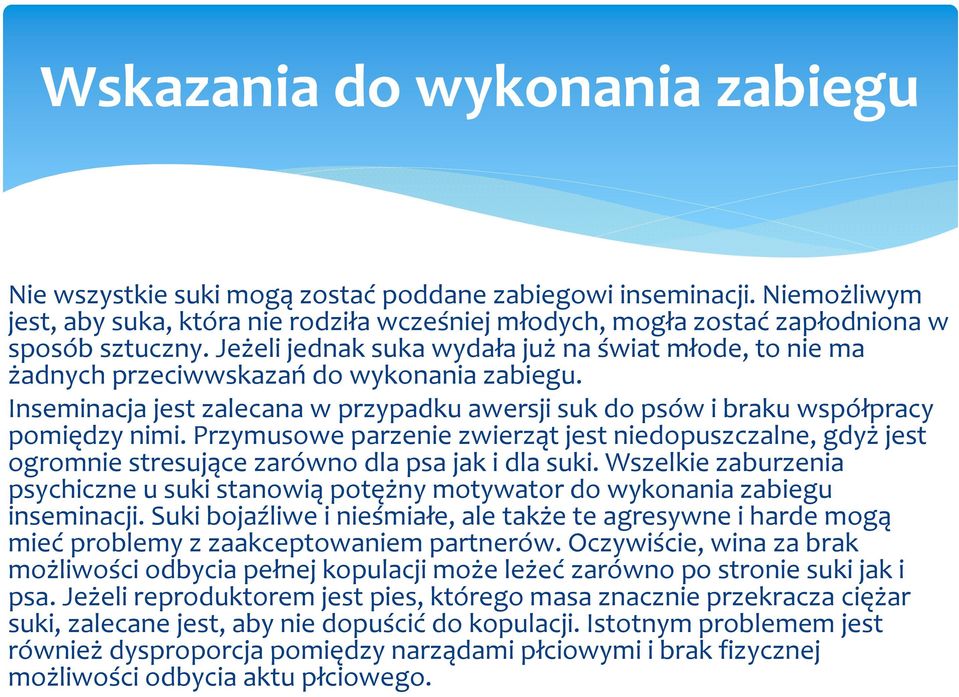 Wskazania do wykonania zabiegu

Nie wszystkie suki mogą zostać poddane zabiegowi inseminacji. Niemożliwym jest, aby suka, która nie rodziła wcześniej młodych, mogła zostać zapłodniona w sposób sztuczny. Jeżeli jednak suka wydała już na świat młode, to nie ma żadnych przeciwwskazań do wykonania zabiegu.

Inseminacja jest zalecana w przypadku awersji suk do psów i braku współpracy pomiędzy nimi. Przymusowe parzenie zwierząt jest niedopuszczalne, gdyż jest ogromnie stresujące zarówno dla psa jak i dla suki. Wszelkie zaburzenia psychiczne u suki stanowią potężny motywator do wykonania zabiegu inseminacji. Suki bojaźliwe i nieśmiałe, ale także te agresywne i harde mogą mieć problemy z zaakceptowaniem partnerów. Oczywiście, wina za brak możliwości odbycia pełnej kopulacji może leżeć zarówno po stronie suki jak i psa. Jeżeli reproduktorem jest pies, którego masa znacznie przekracza ciężar suki, zalecane jest, aby nie dopuścić do kopulacji. Istotnym problemem jest również dysproporcja pomiędzy narządami płciowymi i brak fizycznej możliwości odbycia aktu płciowego.